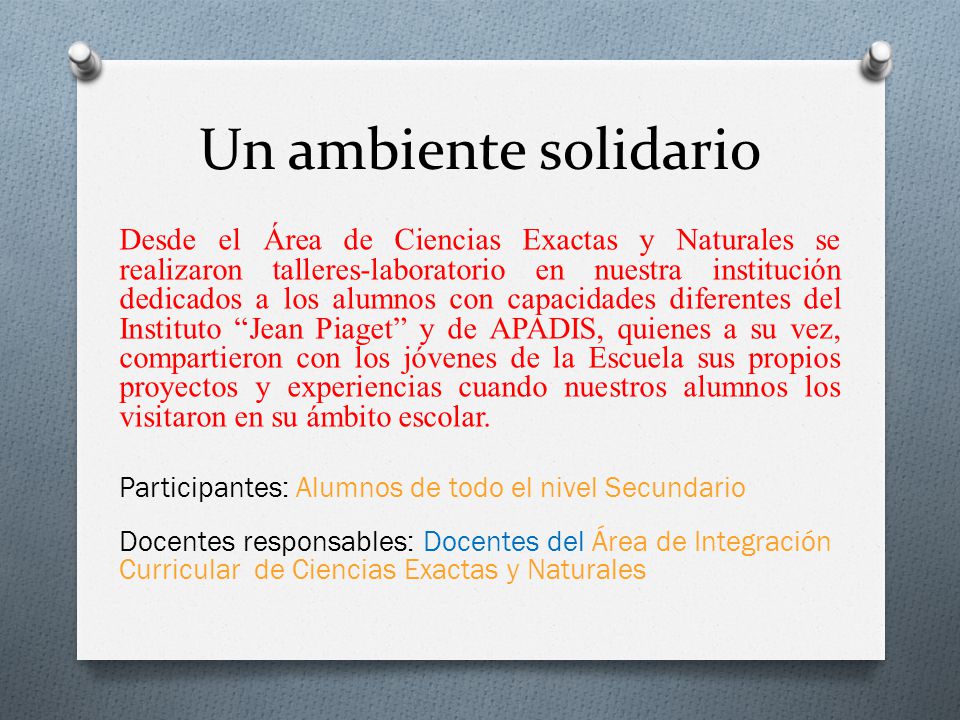 Un ambiente solidario

Desde el Área de Ciencias Exactas y Naturales se realizaron talleres-laboratorio en nuestra institución dedicados a los alumnos con capacidades diferentes del Instituto “Jean Piaget” y de APADIS, quienes a su vez, compartieron con los jóvenes de la Escuela sus propios proyectos y experiencias cuando nuestros alumnos los visitaron en su ámbito escolar.

Participantes: Alumnos de todo el nivel Secundario

Docentes responsables: Docentes del Área de Integración Curricular de Ciencias Exactas y Naturales